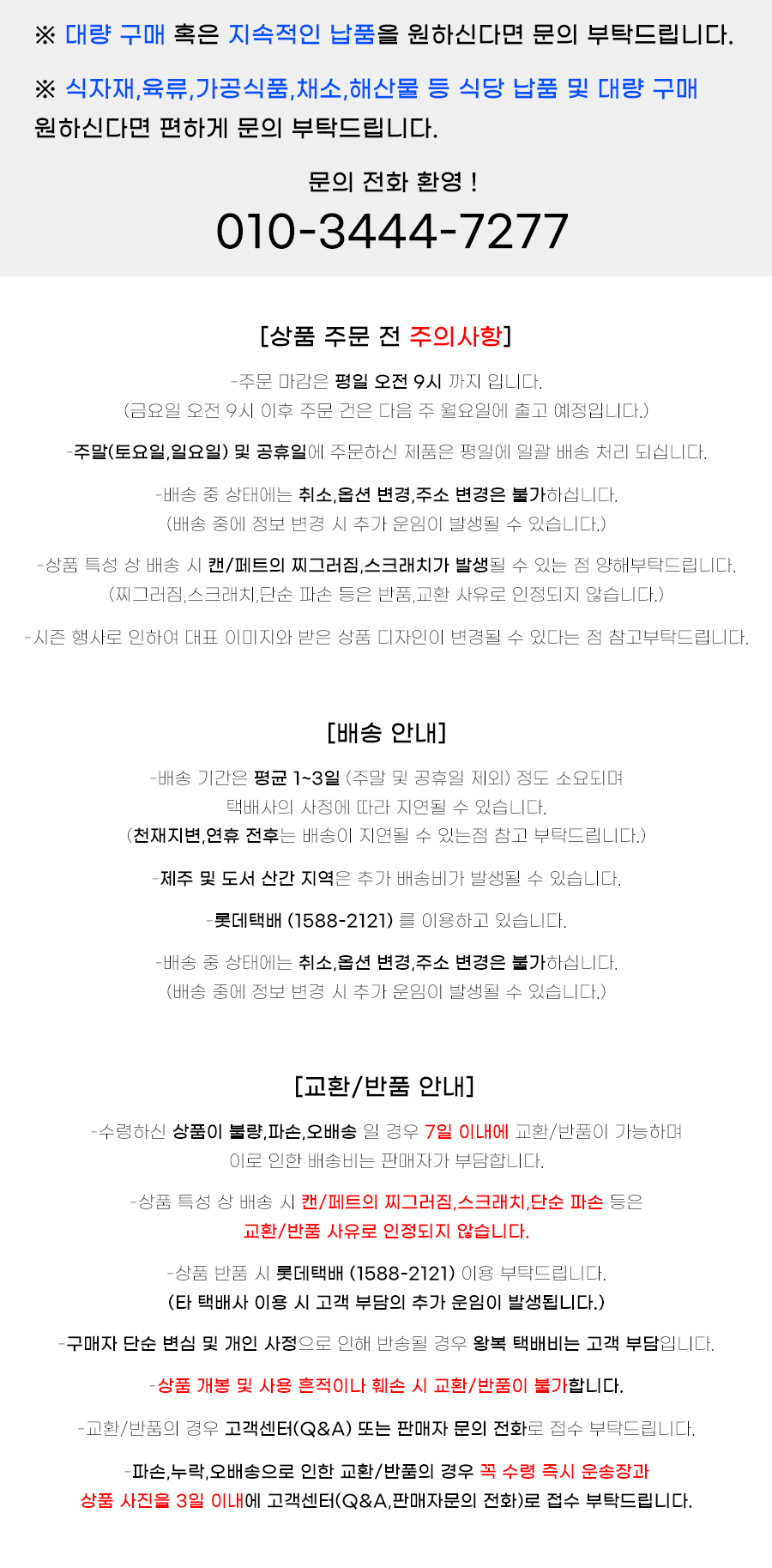 ※ 대량 구매 혹은 지속적인 납품을 원하신다면 문의 부탁드립니다.

※ 식자재,육류,가공식품,채소,해산물 등 식당 납품 및 대량 구매 원하신다면 편하게 문의 부탁드립니다.

문의 전화 환영 !

010-3444-7277

[상품 주문 전 주의사항]

-주문 마감은 평일 오전 9시 까지 입니다.
(금요일 오전 9시 이후 주문 건은 다음 주 월요일에 출고 예정입니다.)

-주말(토요일,일요일) 및 공휴일에 주문하신 제품은 평일에 일괄 배송 처리 되십니다.

-배송 중 상태에는 취소,옵션 변경,주소 변경은 불가하십니다.
(배송 중에 정보 변경 시 추가 운임이 발생될 수 있습니다.)

-상품 특성 상 배송 시 캔/페트의 찌그러짐,스크래치가 발생될 수 있는 점 양해부탁드립니다.
(찌그러짐,스크래치,단순 파손 등은 반품,교환 사유로 인정되지 않습니다.)

-시즌 행사로 인하여 대표 이미지와 받은 상품 디자인이 변경될 수 있다는 점 참고부탁드립니다.

[배송 안내]

-배송 기간은 평균 1~3일 (주말 및 공휴일 제외) 정도 소요되며
택배사의 사정에 따라 지연될 수 있습니다.
(천재지변,연휴 전후는 배송이 지연될 수 있는점 참고 부탁드립니다.)

-제주 및 도서 산간 지역은 추가 배송비가 발생될 수 있습니다.

-롯데택배 (1588-2121) 를 이용하고 있습니다.

-배송 중 상태에는 취소,옵션 변경,주소 변경은 불가하십니다.
(배송 중에 정보 변경 시 추가 운임이 발생될 수 있습니다.)

[교환/반품 안내]

-수령하신 상품이 불량,파손,오배송 일 경우 7일 이내에 교환/반품이 가능하며
이로 인한 배송비는 판매자가 부담합니다.

-상품 특성 상 배송 시 캔/페트의 찌그러짐,스크래치,단순 파손 등은
교환/반품 사유로 인정되지 않습니다.

-상품 반품 시 롯데택배 (1588-2121) 이용 부탁드립니다.
(타 택배사 이용 시 고객 부담의 추가 운임이 발생됩니다.)

-구매자 단순 변심 및 개인 사정으로 인해 반송될 경우 왕복 택배비는 고객 부담입니다.

-상품 개봉 및 사용 흔적이나 훼손 시 교환/반품이 불가합니다.

-교환/반품의 경우 고객센터(Q&A) 또는 판매자 문의 전화로 접수 부탁드립니다.

-파손,누락,오배송으로 인한 교환/반품의 경우 꼭 수령 즉시 운송장과
상품 사진을 3일 이내에 고객센터(Q&A,판매자문의 전화)로 접수 부탁드립니다.